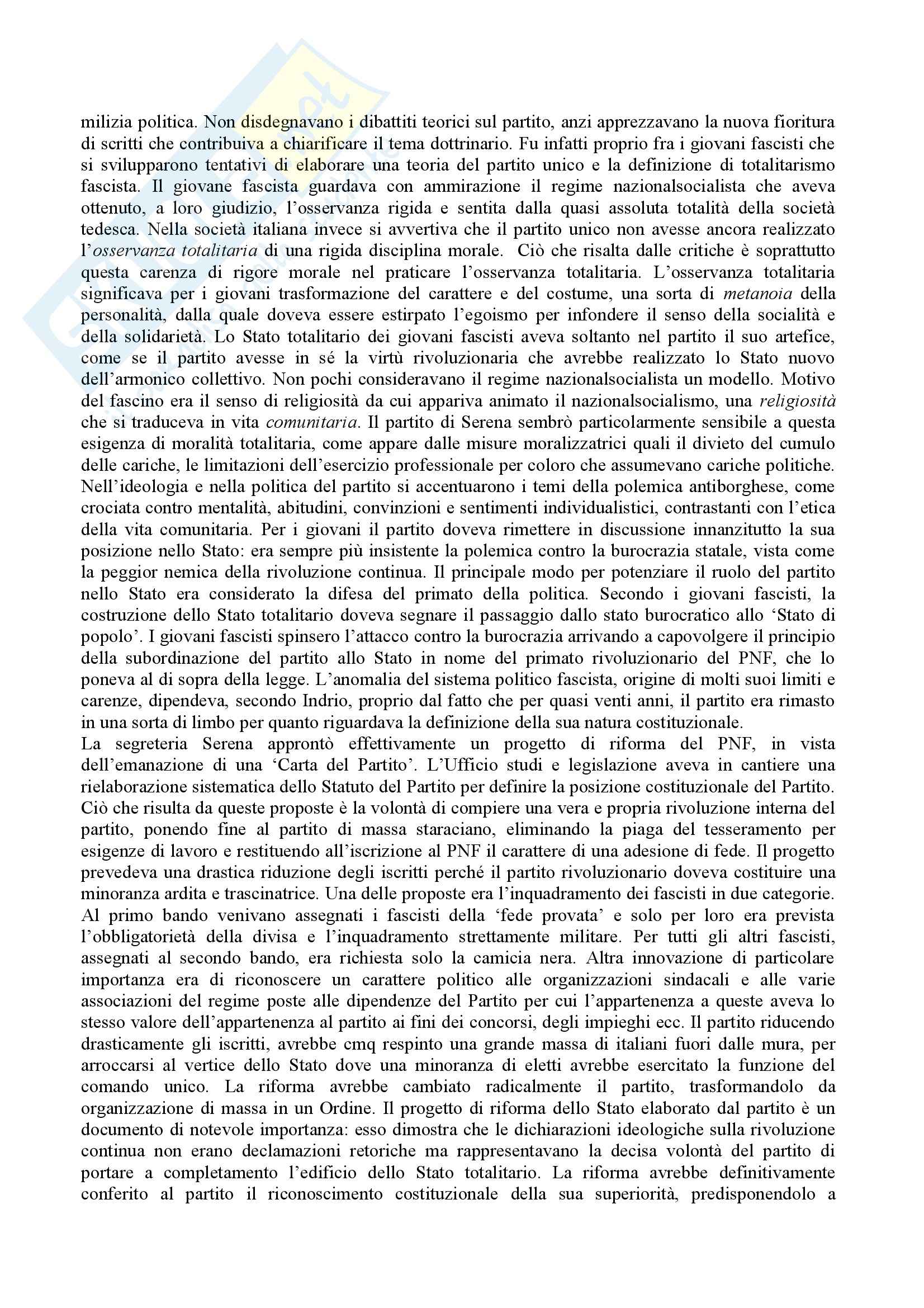 milizia politica. Non disdegnavano i dibattiti teorici sul partito, anzi apprezzavano la nuova fioritura di scritti che contribuiva a chiarificare il tema dottrinario. Fu infatti proprio fra i giovani fascisti che si svilupparono tentativi di elaborare una teoria del partito unico e la definizione di totalitarismo fascista. Il giovane fascista guardava con ammirazione il regime nazionalsocialista che aveva ottenuto, a loro giudizio, l'osservanza rigida e sentita dalla quasi assoluta totalità della società tedesca. Nella società italiana invece si avvertiva che il partito unico non avesse ancora realizzato l'osservanza totalitaria di una rigida disciplina morale. Ciò che risalta dalle critiche è soprattutto questa carenza di rigore morale nel praticare l'osservanza totalitaria. L'osservanza totalitaria significava per i giovani trasformazione del carattere e del costume, una sorta di metanoia della personalità, dalla quale doveva essere estirpato l'egoismo per infondere il senso della socialità e della solidarietà. Lo Stato totalitario dei giovani fascisti aveva soltanto nel partito il suo artefice, come se il partito avesse in sé la virtù rivoluzionaria che avrebbe realizzato lo Stato nuovo dell'armonico collettivo. Non pochi consideravano il regime nazionalsocialista un modello. Motivo del fascino era il senso di religiosità da cui appariva animato il nazionalsocialismo, una religiosità che si traduceva in vita comunitaria. Il partito di Serena sembrò particolarmente sensibile a questa esigenza di moralità totalitaria, come appare dalle misure moralizzatrici quali il divieto del cumulo delle cariche, le limitazioni dell'esercizio professionale per coloro che assumevano cariche politiche. Nell'ideologia e nella politica del partito si accentuarono i temi della polemica antiborghese, come crociata contro mentalità, abitudini, convinzioni e sentimenti individualistici, contrastanti con l'etica della vita comunitaria. Per i giovani il partito doveva rimettere in discussione innanzitutto la sua posizione nello Stato: era sempre più insistente la polemica contro la burocrazia statale, vista come la peggior nemica della rivoluzione continua. Il principale modo per potenziare il ruolo del partito nello Stato era considerato la difesa del primato della politica. Secondo i giovani fascisti, la costruzione dello Stato totalitario doveva segnare il passaggio dallo stato burocratico allo 'Stato di popolo'. I giovani fascisti spinsero l'attacco contro la burocrazia arrivando a capovolgere il principio della subordinazione del partito allo Stato in nome del primato rivoluzionario del PNF, che lo poneva al di sopra della legge. L'anomalia del sistema politico fascista, origine di molti suoi limiti e carenze, dipendeva, secondo Indrio, proprio dal fatto che per quasi venti anni, il partito era rimasto in una sorta di limbo per quanto riguardava la definizione della sua natura costituzionale.
La segreteria Serena approntò effettivamente un progetto di riforma del PNF, in vista dell'emanazione di una 'Carta del Partito'. L'Ufficio studi e legislazione aveva in cantiere una rielaborazione sistematica dello Statuto del Partito per definire la posizione costituzionale del Partito. Ciò che risulta da queste proposte è la volontà di compiere una vera e propria rivoluzione interna del partito, ponendo fine al partito di massa staraciano, eliminando la piaga del tesseramento per esigenze di lavoro e restituendo all'iscrizione al PNF il carattere di una adesione di fede. Il progetto prevedeva una drastica riduzione degli iscritti perché il partito rivoluzionario doveva costituire una minoranza ardita e trascinatrice. Una delle proposte era l'inquadramento dei fascisti in due categorie. Al primo bando venivano assegnati i fascisti della 'fede provata' e solo per loro era prevista l'obbligatorietà della divisa e l'inquadramento strettamente militare. Per tutti gli altri fascisti, assegnati al secondo bando, era richiesta solo la camicia nera. Altra innovazione di particolare importanza era di riconoscere un carattere politico alle organizzazioni sindacali e alle varie associazioni del regime poste alle dipendenze del Partito per cui l'appartenenza a queste aveva lo stesso valore dell'appartenenza al partito ai fini dei concorsi, degli impieghi ecc. Il partito riducendo drasticamente gli iscritti, avrebbe cmq respinto una grande massa di italiani fuori dalle mura, per arroccarsi al vertice dello Stato dove una minoranza di eletti avrebbe esercitato la funzione del comando unico. La riforma avrebbe cambiato radicalmente il partito, trasformandolo da organizzazione di massa in un Ordine. Il progetto di riforma dello Stato elaborato dal partito è un documento di notevole importanza: esso dimostra che le dichiarazioni ideologiche sulla rivoluzione continua non erano declamazioni retoriche ma rappresentavano la decisa volontà del partito di portare a completamento l'edificio dello Stato totalitario. La riforma avrebbe definitivamente conferito al partito il riconoscimento costituzionale della sua superiorità, predisponendolo a